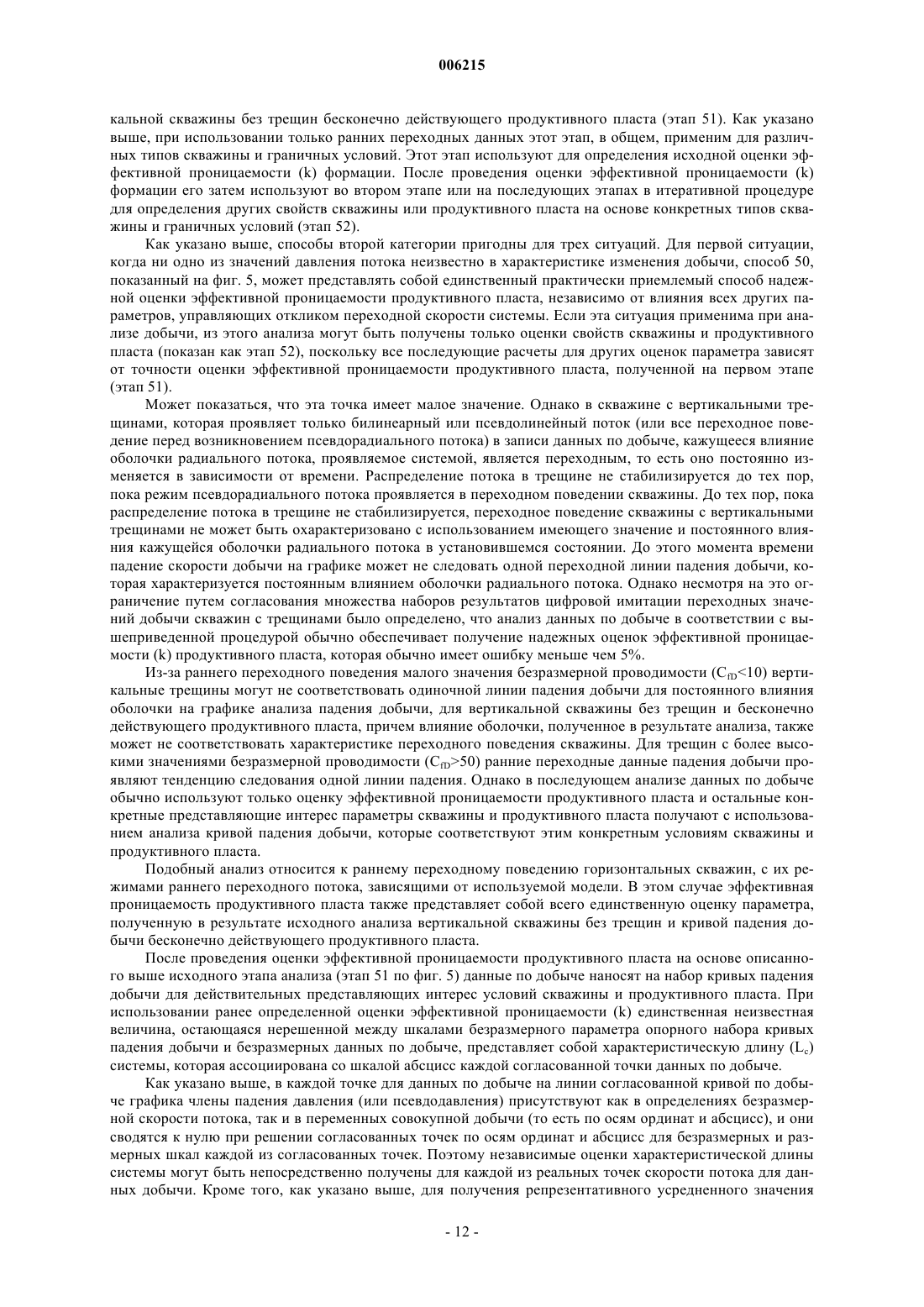 006215

кальной скважины без трещин бесконечно действующего продуктивного пласта (этап 51). Как указано выше, при использовании только ранних переходных данных этот этап, в общем, применим для различных типов скважины и граничных условий. Этот этап используют для определения исходной оценки эффективной проницаемости (k) формации. После проведения оценки эффективной проницаемости (k) формации его затем используют во втором этапе или на последующих этапах в итеративной процедуре для определения других свойств скважины или продуктивного пласта на основе конкретных типов скважины и граничных условий (этап 52).

Как указано выше, способы второй категории пригодны для трех ситуаций. Для первой ситуации, когда ни одно из значений давления потока неизвестно в характеристике изменения добычи, способ 50, показанный на фиг. 5, может представлять собой единственный практически приемлемый способ надежной оценки эффективной проницаемости продуктивного пласта, независимо от влияния всех других параметров, управляющих откликом переходной скорости системы. Если эта ситуация применима при анализе добычи, из этого анализа могут быть получены только оценки свойств скважины и продуктивного пласта (показан как этап 52), поскольку все последующие расчеты для других оценок параметра зависят от точности оценки эффективной проницаемости продуктивного пласта, полученной на первом этапе (этап 51).

Может показаться, что эта точка имеет малое значение. Однако в скважине с вертикальными трещинами, которая проявляет только билинеарный или псевдолинейный поток (или все переходное поведение перед возникновением псевдорадиального потока) в записи данных по добыче, кажущееся влияние оболочки радиального потока, проявляемое системой, является переходным, то есть оно постоянно изменяется в зависимости от времени. Распределение потока в трещине не стабилизируется до тех пор, пока режим псевдорадиального потока проявляется в переходном поведении скважины. До тех пор, пока распределение потока в трещине не стабилизируется, переходное поведение скважины с вертикальными трещинами не может быть охарактеризовано с использованием имеющего значение и постоянного влияния кажущейся оболочки радиального потока в установившемся состоянии. До этого момента времени падение скорости добычи на графике может не следовать одной переходной линии падения добычи, которая характеризуется постоянным влиянием оболочки радиального потока. Однако несмотря на это ограничение путем согласования множества наборов результатов цифровой имитации переходных значений добычи скважин с трещинами было определено, что анализ данных по добыче в соответствии с вышеприведенной процедурой обычно обеспечивает получение надежных оценок эффективной проницаемости (k) продуктивного пласта, которая обычно имеет ошибку меньше чем 5%.

Из-за раннего переходного поведения малого значения безразмерной проводимости ($C_{fD}$<10) вертикальные трещины могут не соответствовать одиночной линии падения добычи для постоянного влияния оболочки на графике анализа падения добычи, для вертикальной скважины без трещин и бесконечно действующего продуктивного пласта, причем влияние оболочки, полученное в результате анализа, также может не соответствовать характеристике переходного поведения скважины. Для трещин с более высокими значениями безразмерной проводимости ($C_{fD}$>50) ранние переходные данные падения добычи проявляют тенденцию следования одной линии падения. Однако в последующем анализе данных по добыче обычно используют только оценку эффективной проницаемости продуктивного пласта и остальные конкретные представляющие интерес параметры скважины и продуктивного пласта получают с использованием анализа кривой падения добычи, которые соответствуют этим конкретным условиям скважины и продуктивного пласта.

Подобный анализ относится к раннему переходному поведению горизонтальных скважин, с их режимами раннего переходного потока, зависящими от используемой модели. В этом случае эффективная проницаемость продуктивного пласта также представляет собой всего единственную оценку параметра, полученную в результате исходного анализа вертикальной скважины без трещин и кривой падения добычи бесконечно действующего продуктивного пласта.

После проведения оценки эффективной проницаемости продуктивного пласта на основе описанного выше исходного этапа анализа (этап 51 по фиг. 5) данные по добыче наносят на набор кривых падения добычи для действительных представляющих интерес условий скважины и продуктивного пласта. При использовании ранее определенной оценки эффективной проницаемости (k) единственная неизвестная величина, остающаяся нерешенной между шкалами безразмерного параметра опорного набора кривых падения добычи и безразмерных данных по добыче, представляет собой характеристическую длину ($L_c$) системы, которая ассоциирована со шкалой абсцисс каждой согласованной точки данных по добыче.

Как указано выше, в каждой точке для данных по добыче на линии согласованной кривой по добыче графика члены падения давления (или псевдодавления) присутствуют как в определениях безразмерной скорости потока, так и в переменных совокупной добычи (то есть по осям ординат и абсцисс), и они сводятся к нулю при решении согласованных точек по осям ординат и абсцисс для безразмерных и размерных шкал каждой из согласованных точек. Поэтому независимые оценки характеристической длины системы могут быть непосредственно получены для каждой из реальных точек скорости потока для данных добычи. Кроме того, как указано выше, для получения репрезентативного усредненного значения

- 12 -